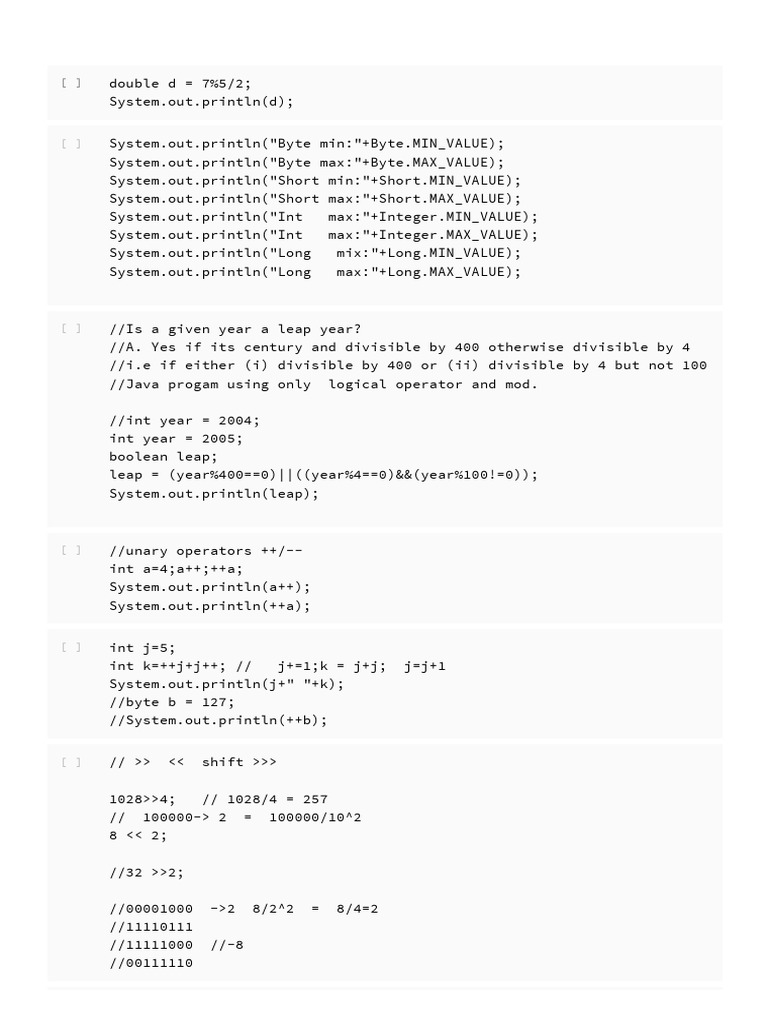 [ ] double d = 7%5/2;
System.out.println(d);

[ ] System.out.println("Byte min:"+Byte.MIN_VALUE);
System.out.println("Byte max:"+Byte.MAX_VALUE);
System.out.println("Short min:"+Short.MIN_VALUE);
System.out.println("Short max:"+Short.MAX_VALUE);
System.out.println("Int   max:"+Integer.MIN_VALUE);
System.out.println("Int   max:"+Integer.MAX_VALUE);
System.out.println("Long   mix:"+Long.MIN_VALUE);
System.out.println("Long   max:"+Long.MAX_VALUE);

[ ] //Is a given year a leap year?
//A. Yes if its century and divisible by 400 otherwise divisible by 4
//i.e if either (i) divisible by 400 or (ii) divisible by 4 but not 100
//Java progam using only  logical operator and mod.

//int year = 2004;
int year = 2005;
boolean leap;
leap = (year%400==0)||((year%4==0)&&(year%100!=0));
System.out.println(leap);

[ ] //unary operators ++/--
int a=4;a++;++a;
System.out.println(a++);
System.out.println(++a);

[ ] int j=5;
int k=++j+j++; //   j+=1;k = j+j;  j=j+1
System.out.println(j+" "+k);
//byte b = 127;
//System.out.println(++b);

[ ] // >>  <<  shift >>>

1028>>4;   // 1028/4 = 257
//  100000-> 2  =  100000/10^2
8 << 2;

//32 >>2;

//00001000  ->2  8/2^2  =  8/4=2
//11110111
//11111000  //-8
//00111110